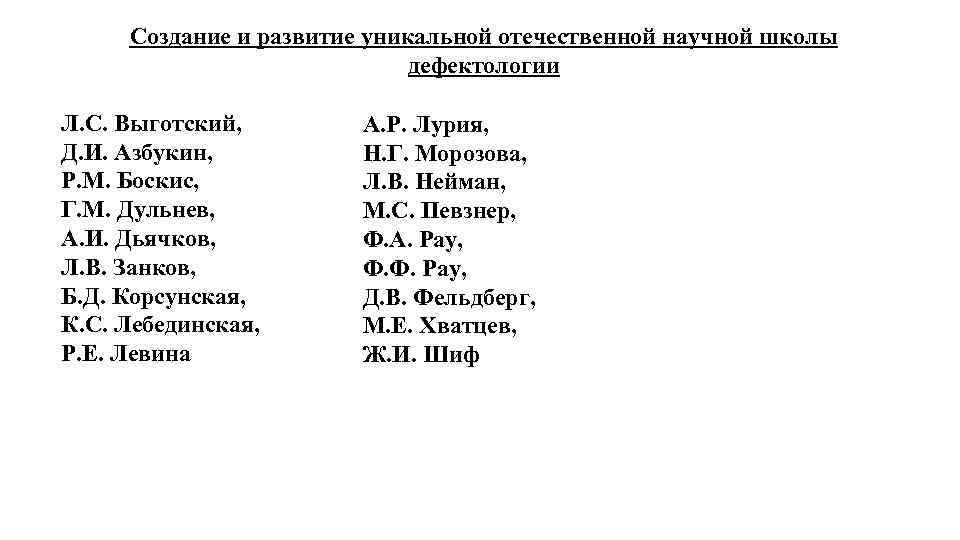 Создание и развитие уникальной отечественной научной школы дефектологии

Л.С. Выготский,
Д.И. Азбукин,
Р.М. Боскис,
Г.М. Дульнев,
А.И. Дьячков,
Л.В. Занков,
Б.Д. Корсунская,
К.С. Лебединская,
Р.Е. Левина

А.Р. Лурия,
Н.Г. Морозова,
Л.В. Нейман,
М.С. Певзнер,
Ф.А. Рау,
Ф.Ф. Рау,
Д.В. Фельдберг,
М.Е. Хватцев,
Ж.И. Шиф